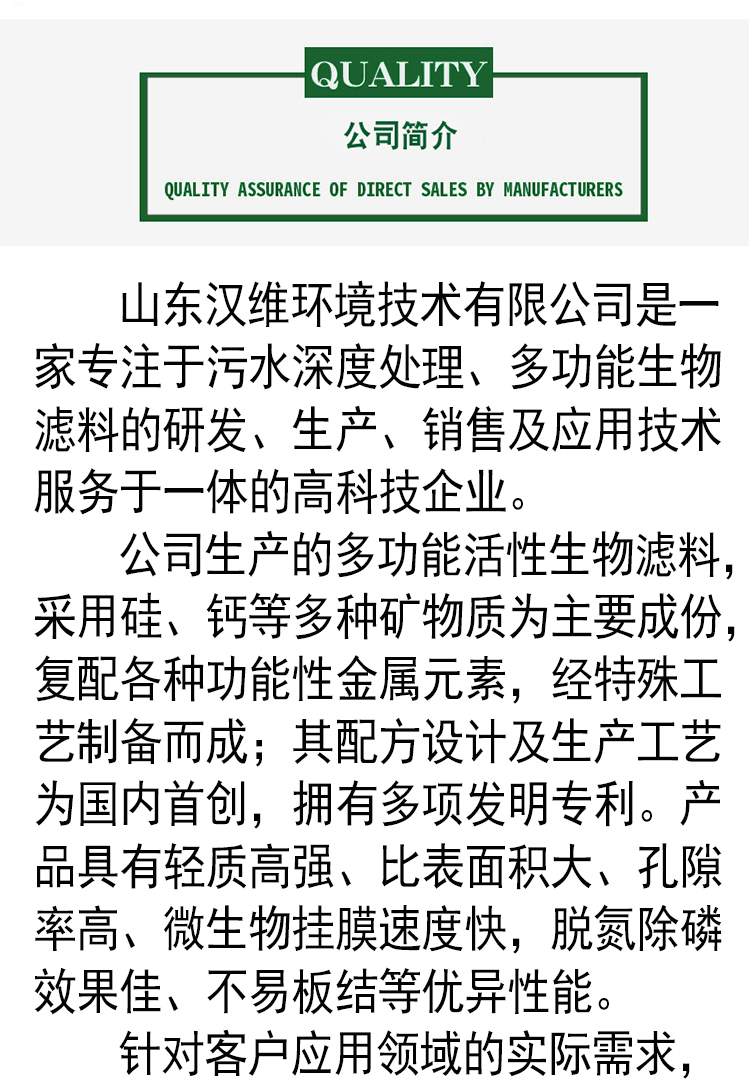 QUALITY

公司简介

QUALITY ASSURANCE OF DIRECT SALES BY MANUFACTURERS

山东汉维环境技术有限公司是一家专注于污水深度处理、多功能生物滤料的研发、生产、销售及应用技术服务于一体的高科技企业。

公司生产的多功能活性生物滤料，采用硅、钙等多种矿物质为主要成份，复配各种功能性金属元素，经特殊工艺制备而成；其配方设计及生产工艺为国内首创，拥有多项发明专利。产品具有轻质高强、比表面积大、孔隙率高、微生物挂膜速度快，脱氮除磷效果佳、不易板结等优异性能。

针对客户应用领域的实际需求，